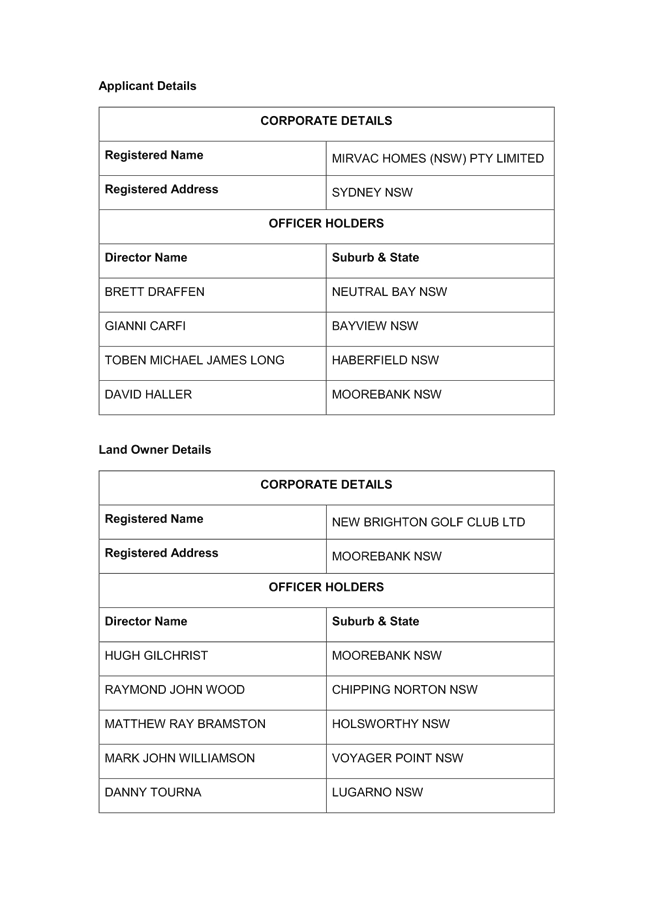 Applicant Details

| CORPORATE DETAILS | |
|---|---|
| Registered Name | MIRVAC HOMES (NSW) PTY LIMITED |
| Registered Address | SYDNEY NSW |
| OFFICER HOLDERS | |
| Director Name | Suburb & State |
| BRETT DRAFFEN | NEUTRAL BAY NSW |
| GIANNI CARFI | BAYVIEW NSW |
| TOBEN MICHAEL JAMES LONG | HABERFIELD NSW |
| DAVID HALLER | MOOREBANK NSW |

Land Owner Details

| CORPORATE DETAILS | |
|---|---|
| Registered Name | NEW BRIGHTON GOLF CLUB LTD |
| Registered Address | MOOREBANK NSW |
| OFFICER HOLDERS | |
| Director Name | Suburb & State |
| HUGH GILCHRIST | MOOREBANK NSW |
| RAYMOND JOHN WOOD | CHIPPING NORTON NSW |
| MATTHEW RAY BRAMSTON | HOLSWORTHY NSW |
| MARK JOHN WILLIAMSON | VOYAGER POINT NSW |
| DANNY TOURNA | LUGARNO NSW |